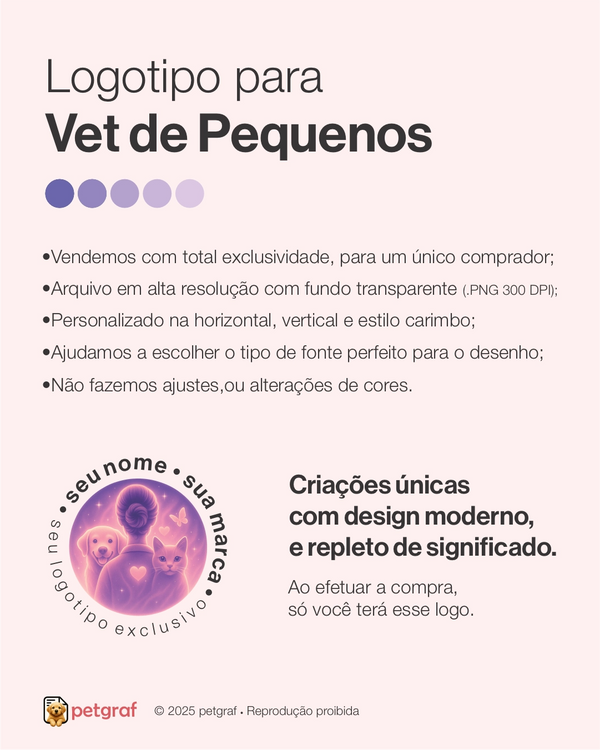 Logotipo para
Vet de Pequenos

•Vendemos com total exclusividade, para um único comprador;
•Arquivo em alta resolução com fundo transparente (.PNG 300 DPI);
•Personalizado na horizontal, vertical e estilo carimbo;
•Ajudamos a escolher o tipo de fonte perfeito para o desenho;
•Não fazemos ajustes,ou alterações de cores.

• seu nome • sua marca •
seu logotipo exclusivo

Criações únicas
com design moderno,
e repleto de significado.

Ao efetuar a compra,
só você terá esse logo.

petgraf © 2025 petgraf • Reprodução proibida